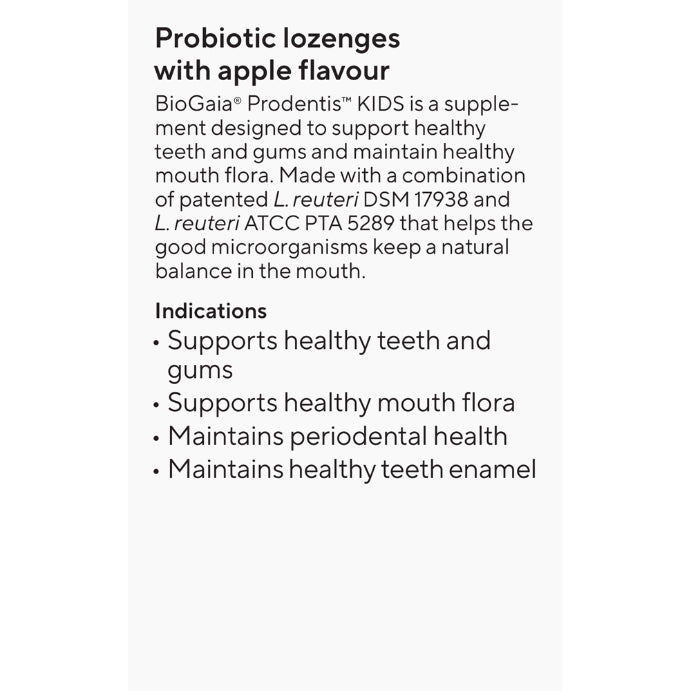 Probiotic lozenges with apple flavour

BioGaia® Prodentis™ KIDS is a supplement designed to support healthy teeth and gums and maintain healthy mouth flora. Made with a combination of patented L. reuteri DSM 17938 and L. reuteri ATCC PTA 5289 that helps the good microorganisms keep a natural balance in the mouth.

Indications

• Supports healthy teeth and gums
• Supports healthy mouth flora
• Maintains periodental health
• Maintains healthy teeth enamel